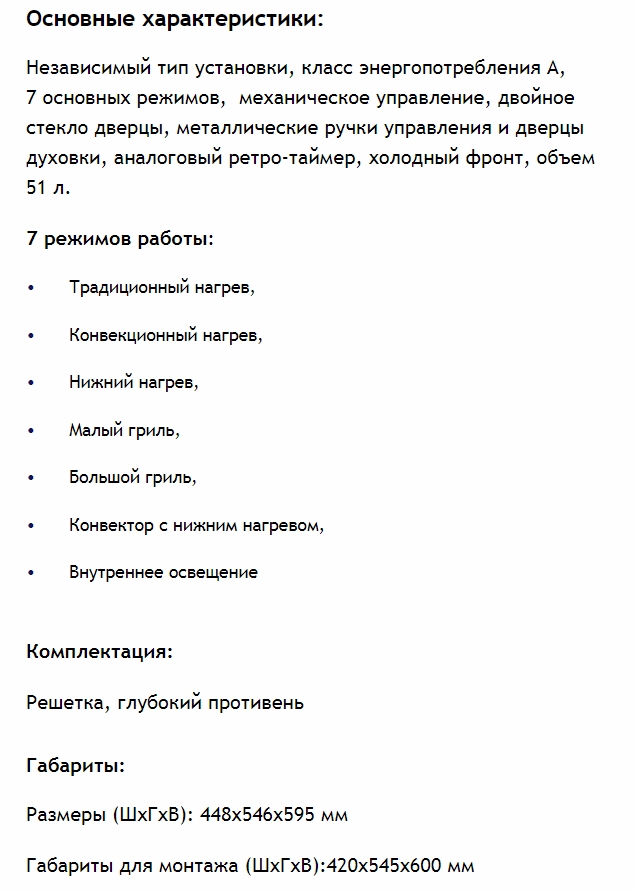 Основные характеристики:

Независимый тип установки, класс энергопотребления А, 7 основных режимов, механическое управление, двойное стекло дверцы, металлические ручки управления и дверцы духовки, аналоговый ретро-таймер, холодный фронт, объем 51 л.

7 режимов работы:

• Традиционный нагрев,
• Конвекционный нагрев,
• Нижний нагрев,
• Малый гриль,
• Большой гриль,
• Конвектор с нижним нагревом,
• Внутреннее освещение

Комплектация:

Решетка, глубокий противень

Габариты:

Размеры (ШхГхВ): 448х546х595 мм

Габариты для монтажа (ШхГхВ):420х545х600 мм